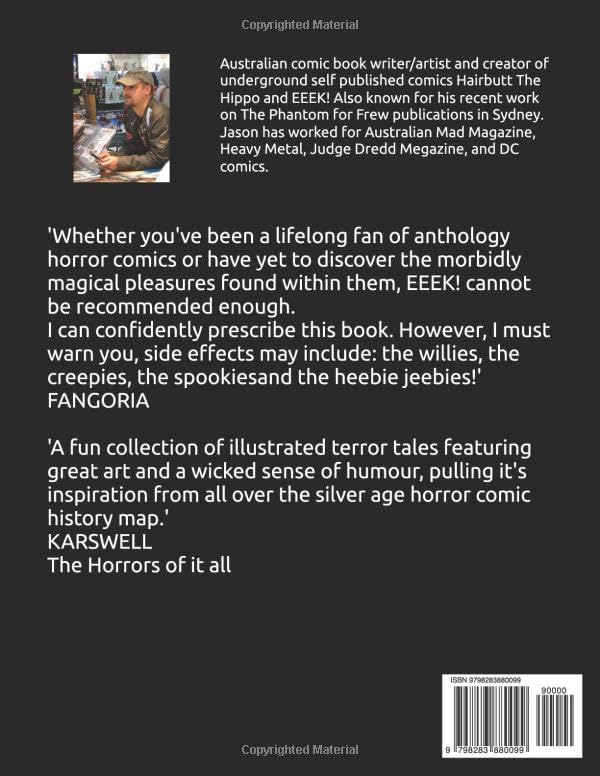 Copyrighted Material

Australian comic book writer/artist and creator of underground self published comics Hairbutt The Hippo and EEEK! Also known for his recent work on The Phantom for Frew publications in Sydney. Jason has worked for Australian Mad Magazine, Heavy Metal, Judge Dredd Megazine, and DC comics.

'Whether you've been a lifelong fan of anthology horror comics or have yet to discover the morbidly magical pleasures found within them, EEEK! cannot be recommended enough.
I can confidently prescribe this book. However, I must warn you, side effects may include: the willies, the creepies, the spookiesand the heebie jeebies!'
FANGORIA

'A fun collection of illustrated terror tales featuring great art and a wicked sense of humour, pulling it's inspiration from all over the silver age horror comic history map.'
KARSWELL
The Horrors of it all

ISBN 9798283880099
90000
9 798283 880099

Copyrighted Material